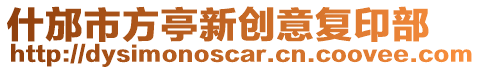 什邡市方亭新创意复印部
http://dysimonoscar.cn.coovee.com